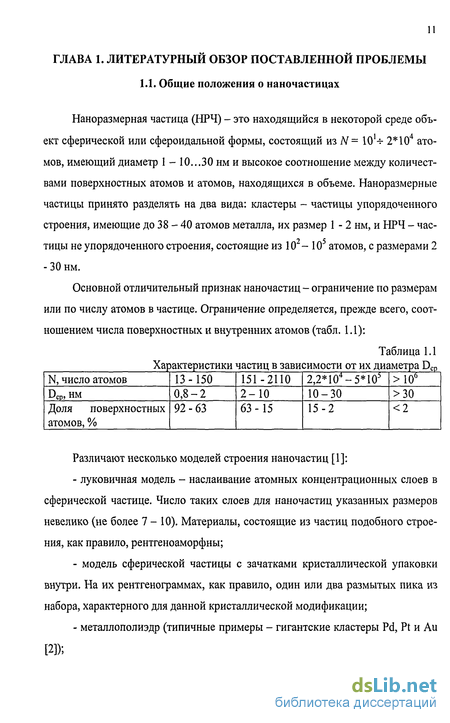 11

ГЛАВА 1. ЛИТЕРАТУРНЫЙ ОБЗОР ПОСТАВЛЕННОЙ ПРОБЛЕМЫ

1.1. Общие положения о наночастицах

Наноразмерная частица (НРЧ) – это находящийся в некоторой среде объект сферической или сфероидальной формы, состоящий из $N = 10^1 \div 2*10^4$ атомов, имеющий диаметр 1 – 10…30 нм и высокое соотношение между количествами поверхностных атомов и атомов, находящихся в объеме. Наноразмерные частицы принято разделять на два вида: кластеры – частицы упорядоченного строения, имеющие до 38 – 40 атомов металла, их размер 1 - 2 нм, и НРЧ – частицы не упорядоченного строения, состоящие из $10^2 – 10^5$ атомов, с размерами 2 - 30 нм.

Основной отличительный признак наночастиц – ограничение по размерам или по числу атомов в частице. Ограничение определяется, прежде всего, соотношением числа поверхностных и внутренних атомов (табл. 1.1):

Таблица 1.1
Характеристики частиц в зависимости от их диаметра $D_{ср}$

| N, число атомов | 13 - 150 | 151 - 2110 | $2,2*10^4 – 5*10^5$ | $> 10^6$ |
|---|---|---|---|---|
| $D_{ср}$, нм | 0,8 – 2 | 2 – 10 | 10 – 30 | > 30 |
| Доля поверхностных атомов, % | 92 - 63 | 63 - 15 | 15 - 2 | < 2 |

Различают несколько моделей строения наночастиц [1]:

- луковичная модель – наслаивание атомных концентрационных слоев в сферической частице. Число таких слоев для наночастиц указанных размеров невелико (не более 7 – 10). Материалы, состоящие из частиц подобного строения, как правило, рентгеноаморфны;

- модель сферической частицы с зачатками кристаллической упаковки внутри. На их рентгенограммах, как правило, один или два размытых пика из набора, характерного для данной кристаллической модификации;

- металлополиэдр (типичные примеры – гигантские кластеры Pd, Pt и Au [2]);

dsLib.net
библиотека диссертаций